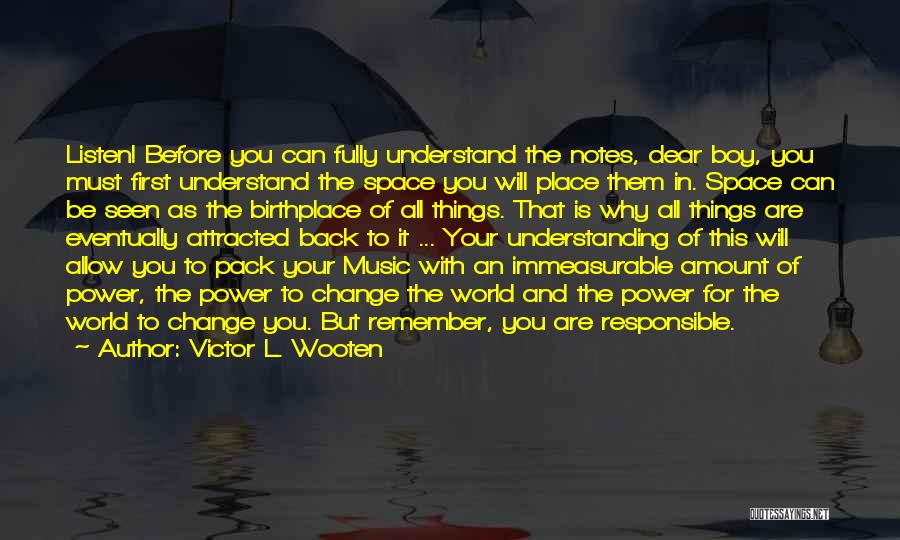 Listen! Before you can fully understand the notes, dear boy, you must first understand the space you will place them in. Space can be seen as the birthplace of all things. That is why all things are eventually attracted back to it ... Your understanding of this will allow you to pack your Music with an immeasurable amount of power, the power to change the world and the power for the world to change you. But remember, you are responsible.
~ Author: Victor L. Wooten

QUOTESSAYINGS.NET